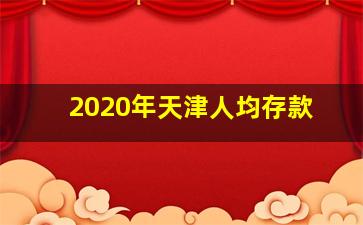 2020年天津人均存款